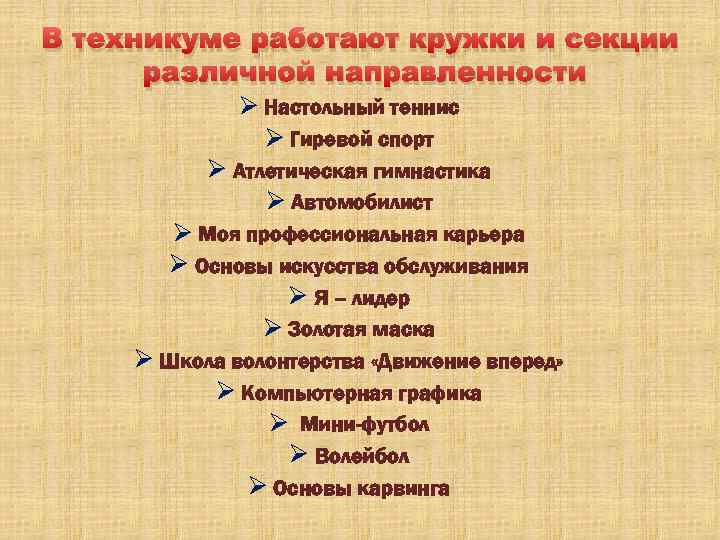 В техникуме работают кружки и секции различной направленности

➢ Настольный теннис
➢ Гиревой спорт
➢ Атлетическая гимнастика
➢ Автомобилист
➢ Моя профессиональная карьера
➢ Основы искусства обслуживания
➢ Я – лидер
➢ Золотая маска
➢ Школа волонтерства «Движение вперед»
➢ Компьютерная графика
➢ Мини-футбол
➢ Волейбол
➢ Основы карвинга